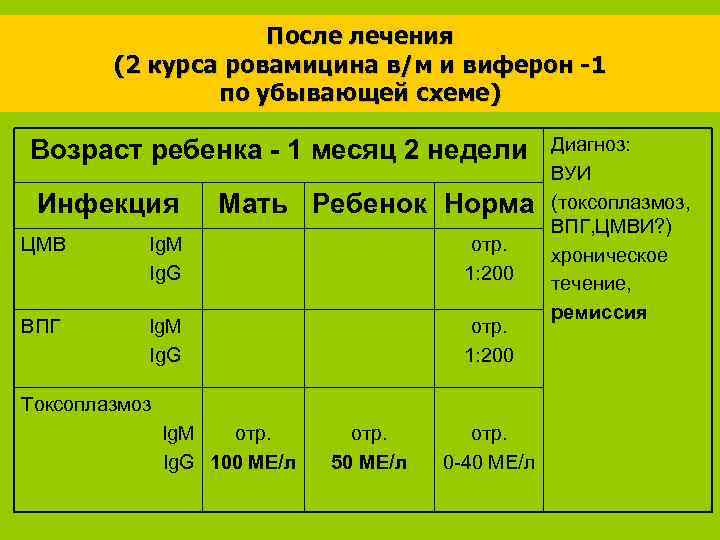 После лечения
(2 курса ровамицина в/м и виферон -1
по убывающей схеме)

| Возраст ребенка - 1 месяц 2 недели | | | | Диагноз: ВУИ (токсоплазмоз, ВПГ,ЦМВИ?) хроническое течение, ремиссия |
|---|---|---|---|---|
| Инфекция | Мать | Ребенок | Норма | |
| ЦМВ IgM IgG | | | отр. 1:200 | |
| ВПГ IgM IgG | | | отр. 1:200 | |
| Токсоплазмоз IgM IgG | отр. 100 МЕ/л | отр. 50 МЕ/л | отр. 0-40 МЕ/л | |